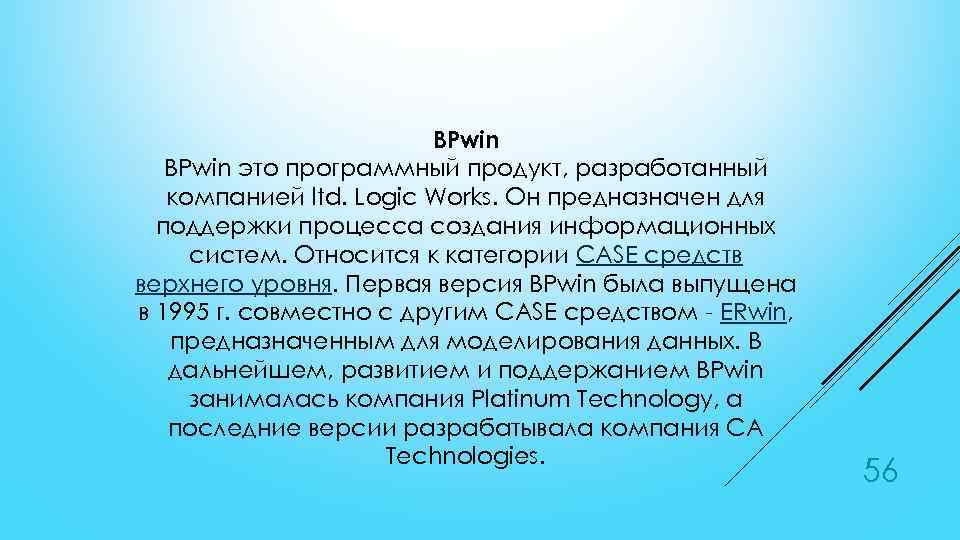 BPwin

BPwin это программный продукт, разработанный компанией ltd. Logic Works. Он предназначен для поддержки процесса создания информационных систем. Относится к категории CASE средств верхнего уровня. Первая версия BPwin была выпущена в 1995 г. совместно с другим CASE средством - ERwin, предназначенным для моделирования данных. В дальнейшем, развитием и поддержанием BPwin занималась компания Platinum Technology, а последние версии разрабатывала компания CA Technologies.

56